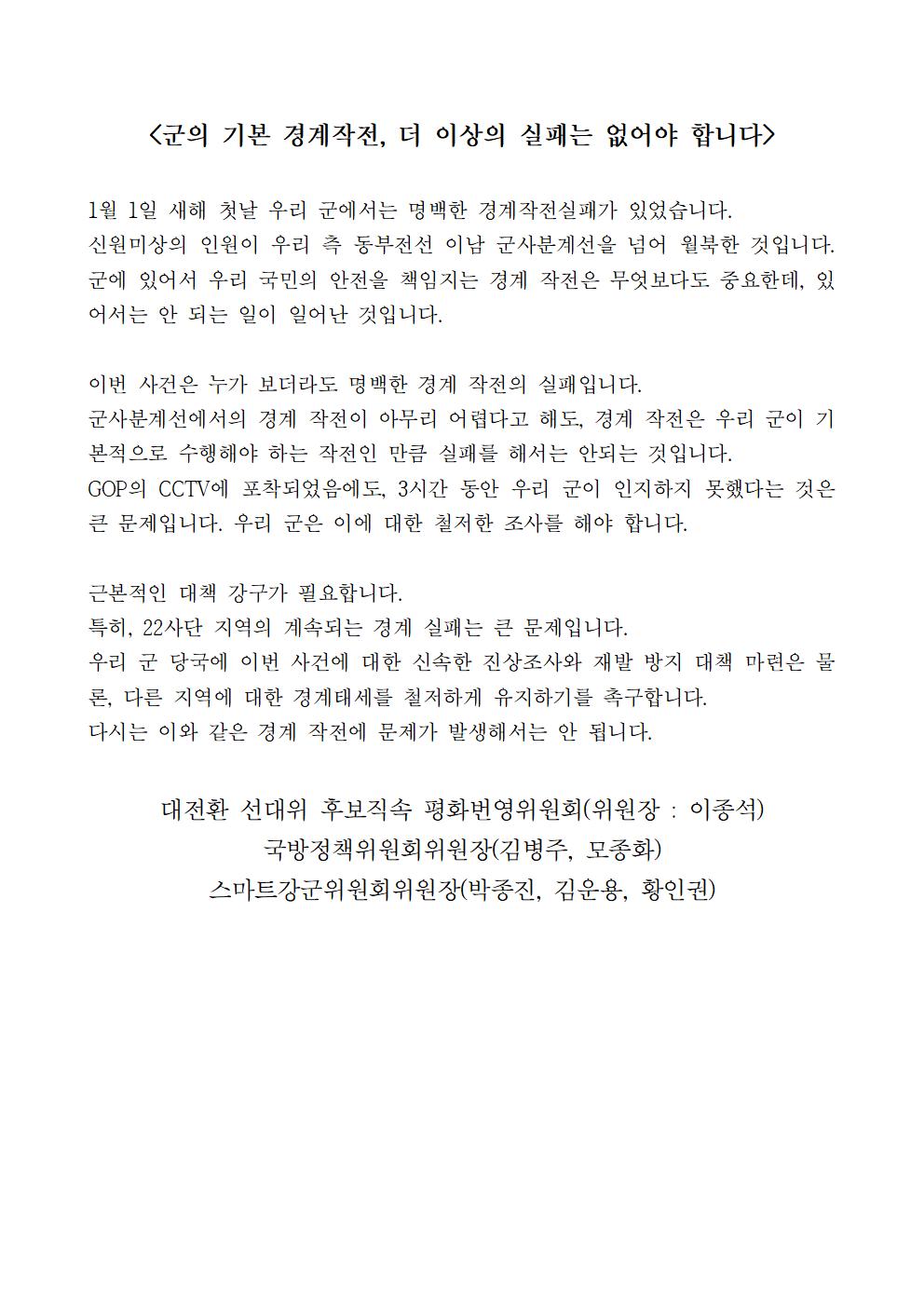 <군의 기본 경계작전, 더 이상의 실패는 없어야 합니다>

1월 1일 새해 첫날 우리 군에서는 명백한 경계작전실패가 있었습니다. 신원미상의 인원이 우리 측 동부전선 이남 군사분계선을 넘어 월북한 것입니다. 군에 있어서 우리 국민의 안전을 책임지는 경계 작전은 무엇보다도 중요한데, 있어서는 안 되는 일이 일어난 것입니다.

이번 사건은 누가 보더라도 명백한 경계 작전의 실패입니다. 군사분계선에서의 경계 작전이 아무리 어렵다고 해도, 경계 작전은 우리 군이 기본적으로 수행해야 하는 작전인 만큼 실패를 해서는 안되는 것입니다. GOP의 CCTV에 포착되었음에도, 3시간 동안 우리 군이 인지하지 못했다는 것은 큰 문제입니다. 우리 군은 이에 대한 철저한 조사를 해야 합니다.

근본적인 대책 강구가 필요합니다. 특히, 22사단 지역의 계속되는 경계 실패는 큰 문제입니다. 우리 군 당국에 이번 사건에 대한 신속한 진상조사와 재발 방지 대책 마련은 물론, 다른 지역에 대한 경계태세를 철저하게 유지하기를 촉구합니다. 다시는 이와 같은 경계 작전에 문제가 발생해서는 안 됩니다.

대전환 선대위 후보직속 평화번영위원회(위원장 : 이종석)
국방정책위원회위원장(김병주, 모종화)
스마트강군위원회위원장(박종진, 김운용, 황인권)